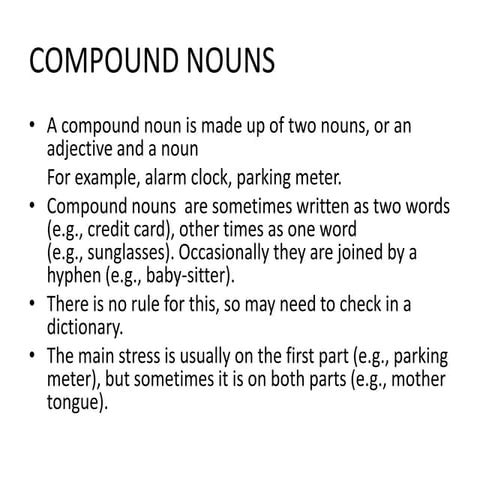 COMPOUND NOUNS

• A compound noun is made up of two nouns, or an adjective and a noun

For example, alarm clock, parking meter.

• Compound nouns are sometimes written as two words (e.g., credit card), other times as one word (e.g., sunglasses). Occasionally they are joined by a hyphen (e.g., baby-sitter).

• There is no rule for this, so may need to check in a dictionary.

• The main stress is usually on the first part (e.g., parking meter), but sometimes it is on both parts (e.g., mother tongue).